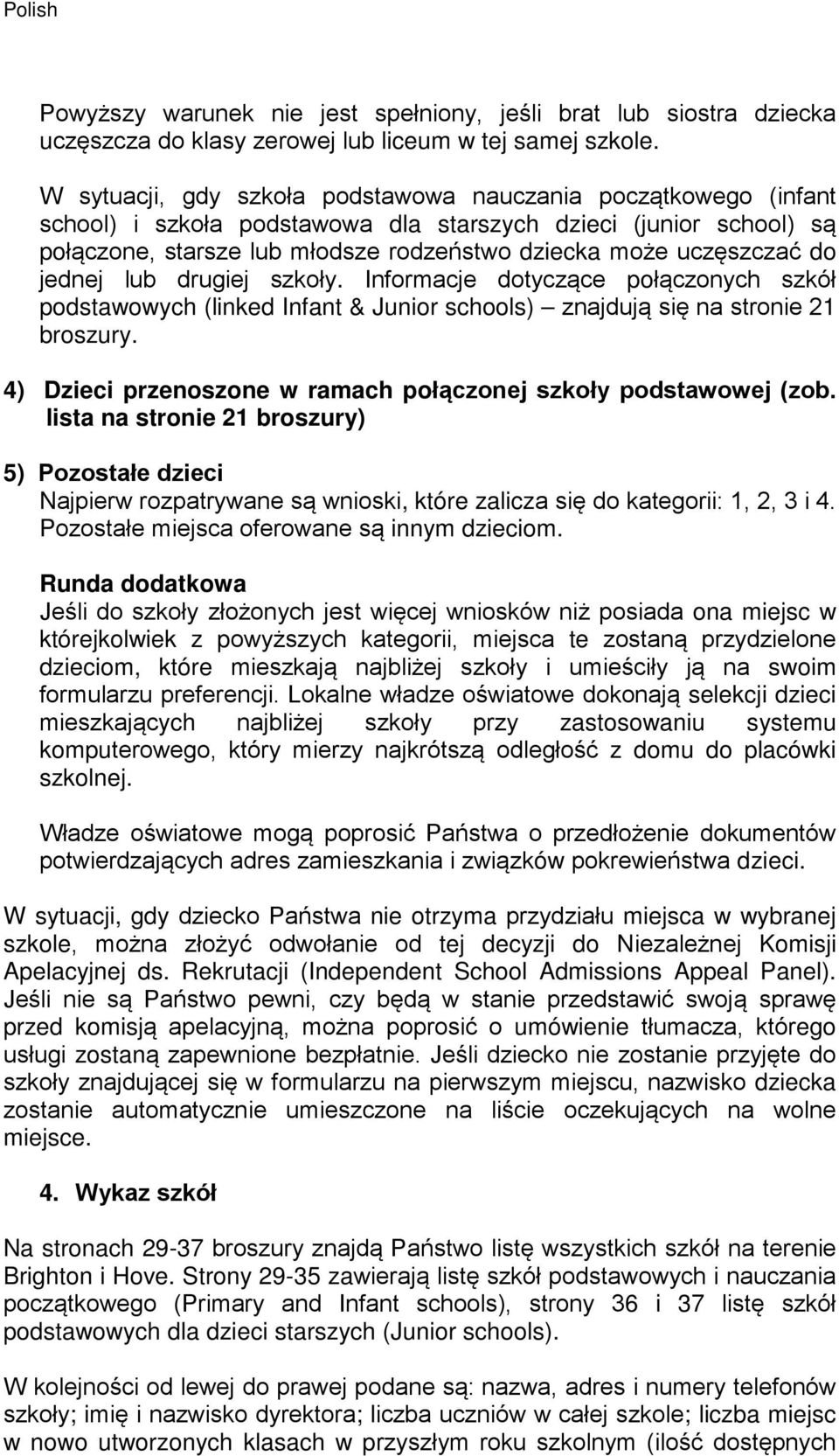 Polish

Powyższy warunek nie jest spełniony, jeśli brat lub siostra dziecka uczęszcza do klasy zerowej lub liceum w tej samej szkole.

W sytuacji, gdy szkoła podstawowa nauczania początkowego (infant school) i szkoła podstawowa dla starszych dzieci (junior school) są połączone, starsze lub młodsze rodzeństwo dziecka może uczęszczać do jednej lub drugiej szkoły. Informacje dotyczące połączonych szkół podstawowych (linked Infant & Junior schools) – znajdują się na stronie 21 broszury.

4) Dzieci przenoszone w ramach połączonej szkoły podstawowej (zob. lista na stronie 21 broszury)

5) Pozostałe dzieci
Najpierw rozpatrywane są wnioski, które zalicza się do kategorii: 1, 2, 3 i 4. Pozostałe miejsca oferowane są innym dzieciom.

Runda dodatkowa
Jeśli do szkoły złożonych jest więcej wniosków niż posiada ona miejsc w którejkolwiek z powyższych kategorii, miejsca te zostaną przydzielone dzieciom, które mieszkają najbliżej szkoły i umieściły ją na swoim formularzu preferencji. Lokalne władze oświatowe dokonają selekcji dzieci mieszkających najbliżej szkoły przy zastosowaniu systemu komputerowego, który mierzy najkrótszą odległość z domu do placówki szkolnej.

Władze oświatowe mogą poprosić Państwa o przedłożenie dokumentów potwierdzających adres zamieszkania i związków pokrewieństwa dzieci.

W sytuacji, gdy dziecko Państwa nie otrzyma przydziału miejsca w wybranej szkole, można złożyć odwołanie od tej decyzji do Niezależnej Komisji Apelacyjnej ds. Rekrutacji (Independent School Admissions Appeal Panel). Jeśli nie są Państwo pewni, czy będą w stanie przedstawić swoją sprawę przed komisją apelacyjną, można poprosić o umówienie tłumacza, którego usługi zostaną zapewnione bezpłatnie. Jeśli dziecko nie zostanie przyjęte do szkoły znajdującej się w formularzu na pierwszym miejscu, nazwisko dziecka zostanie automatycznie umieszczone na liście oczekujących na wolne miejsce.

4. Wykaz szkół

Na stronach 29-37 broszury znajdą Państwo listę wszystkich szkół na terenie Brighton i Hove. Strony 29-35 zawierają listę szkół podstawowych i nauczania początkowego (Primary and Infant schools), strony 36 i 37 listę szkół podstawowych dla dzieci starszych (Junior schools).

W kolejności od lewej do prawej podane są: nazwa, adres i numery telefonów szkoły; imię i nazwisko dyrektora; liczba uczniów w całej szkole; liczba miejsc w nowo utworzonych klasach w przyszłym roku szkolnym (ilość dostępnych